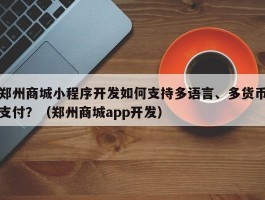 郑州商城小程序开发如何支持多语言、多货币支付？（郑州商城app开发）